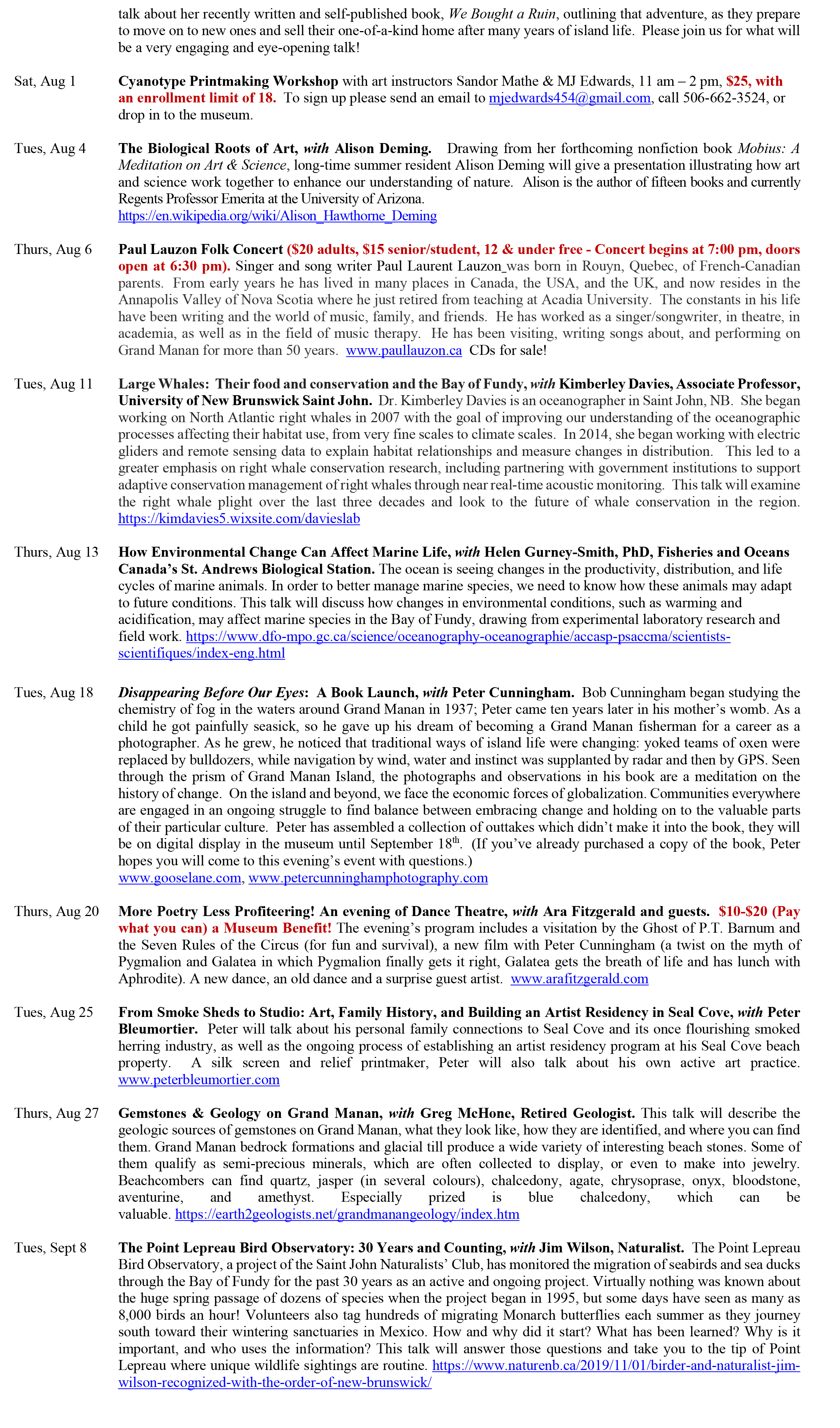 talk about her recently written and self-published book, We Bought a Ruin, outlining that adventure, as they prepare to move on to new ones and sell their one-of-a-kind home after many years of island life. Please join us for what will be a very engaging and eye-opening talk!

Sat, Aug 1

Cyanotype Printmaking Workshop with art instructors Sandor Mathe & MJ Edwards, 11 am – 2 pm, $25, with an enrollment limit of 18. To sign up please send an email to mjedwards454@gmail.com, call 506-662-3524, or drop in to the museum.

Tues, Aug 4

The Biological Roots of Art, with Alison Deming. Drawing from her forthcoming nonfiction book Mobius: A Meditation on Art & Science, long-time summer resident Alison Deming will give a presentation illustrating how art and science work together to enhance our understanding of nature. Alison is the author of fifteen books and currently Regents Professor Emerita at the University of Arizona. https://en.wikipedia.org/wiki/Alison_Hawthorne_Deming

Thurs, Aug 6

Paul Lauzon Folk Concert ($20 adults, $15 senior/student, 12 & under free - Concert begins at 7:00 pm, doors open at 6:30 pm). Singer and song writer Paul Laurent Lauzon was born in Rouyn, Quebec, of French-Canadian parents. From early years he has lived in many places in Canada, the USA, and the UK, and now resides in the Annapolis Valley of Nova Scotia where he just retired from teaching at Acadia University. The constants in his life have been writing and the world of music, family, and friends. He has worked as a singer/songwriter, in theatre, in academia, as well as in the field of music therapy. He has been visiting, writing songs about, and performing on Grand Manan for more than 50 years. www.paullauzon.ca CDs for sale!

Tues, Aug 11

Large Whales: Their food and conservation and the Bay of Fundy, with Kimberley Davies, Associate Professor, University of New Brunswick Saint John. Dr. Kimberley Davies is an oceanographer in Saint John, NB. She began working on North Atlantic right whales in 2007 with the goal of improving our understanding of the oceanographic processes affecting their habitat use, from very fine scales to climate scales. In 2014, she began working with electric gliders and remote sensing data to explain habitat relationships and measure changes in distribution. This led to a greater emphasis on right whale conservation research, including partnering with government institutions to support adaptive conservation management of right whales through near real-time acoustic monitoring. This talk will examine the right whale plight over the last three decades and look to the future of whale conservation in the region. https://kimdavies5.wixsite.com/davieslab

Thurs, Aug 13

How Environmental Change Can Affect Marine Life, with Helen Gurney-Smith, PhD, Fisheries and Oceans Canada's St. Andrews Biological Station. The ocean is seeing changes in the productivity, distribution, and life cycles of marine animals. In order to better manage marine species, we need to know how these animals may adapt to future conditions. This talk will discuss how changes in environmental conditions, such as warming and acidification, may affect marine species in the Bay of Fundy, drawing from experimental laboratory research and field work. https://www.dfo-mpo.gc.ca/science/oceanography-oceanographie/accasp-psaccma/scientists-scientifiques/index-eng.html

Tues, Aug 18

Disappearing Before Our Eyes: A Book Launch, with Peter Cunningham. Bob Cunningham began studying the chemistry of fog in the waters around Grand Manan in 1937; Peter came ten years later in his mother's womb. As a child he got painfully seasick, so he gave up his dream of becoming a Grand Manan fisherman for a career as a photographer. As he grew, he noticed that traditional ways of island life were changing: yoked teams of oxen were replaced by bulldozers, while navigation by wind, water and instinct was supplanted by radar and then by GPS. Seen through the prism of Grand Manan Island, the photographs and observations in his book are a meditation on the history of change. On the island and beyond, we face the economic forces of globalization. Communities everywhere are engaged in an ongoing struggle to find balance between embracing change and holding on to the valuable parts of their particular culture. Peter has assembled a collection of outtakes which didn't make it into the book, they will be on digital display in the museum until September 18$^{th}$. (If you've already purchased a copy of the book, Peter hopes you will come to this evening's event with questions.)
www.gooselane.com, www.petercunninghamphotography.com

Thurs, Aug 20

More Poetry Less Profiteering! An evening of Dance Theatre, with Ara Fitzgerald and guests. $10-$20 (Pay what you can) a Museum Benefit! The evening's program includes a visitation by the Ghost of P.T. Barnum and the Seven Rules of the Circus (for fun and survival), a new film with Peter Cunningham (a twist on the myth of Pygmalion and Galatea in which Pygmalion finally gets it right, Galatea gets the breath of life and has lunch with Aphrodite). A new dance, an old dance and a surprise guest artist. www.arafitzgerald.com

Tues, Aug 25

From Smoke Sheds to Studio: Art, Family History, and Building an Artist Residency in Seal Cove, with Peter Bleumortier. Peter will talk about his personal family connections to Seal Cove and its once flourishing smoked herring industry, as well as the ongoing process of establishing an artist residency program at his Seal Cove beach property. A silk screen and relief printmaker, Peter will also talk about his own active art practice. www.peterbleumortier.com

Thurs, Aug 27

Gemstones & Geology on Grand Manan, with Greg McHone, Retired Geologist. This talk will describe the geologic sources of gemstones on Grand Manan, what they look like, how they are identified, and where you can find them. Grand Manan bedrock formations and glacial till produce a wide variety of interesting beach stones. Some of them qualify as semi-precious minerals, which are often collected to display, or even to make into jewelry. Beachcombers can find quartz, jasper (in several colours), chalcedony, agate, chrysoprase, onyx, bloodstone, aventurine, and amethyst. Especially prized is blue chalcedony, which can be valuable. https://earth2geologists.net/grandmanangeology/index.htm

Tues, Sept 8

The Point Lepreau Bird Observatory: 30 Years and Counting, with Jim Wilson, Naturalist. The Point Lepreau Bird Observatory, a project of the Saint John Naturalists' Club, has monitored the migration of seabirds and sea ducks through the Bay of Fundy for the past 30 years as an active and ongoing project. Virtually nothing was known about the huge spring passage of dozens of species when the project began in 1995, but some days have seen as many as 8,000 birds an hour! Volunteers also tag hundreds of migrating Monarch butterflies each summer as they journey south toward their wintering sanctuaries in Mexico. How and why did it start? What has been learned? Why is it important, and who uses the information? This talk will answer those questions and take you to the tip of Point Lepreau where unique wildlife sightings are routine. https://www.naturenb.ca/2019/11/01/birder-and-naturalist-jim-wilson-recognized-with-the-order-of-new-brunswick/